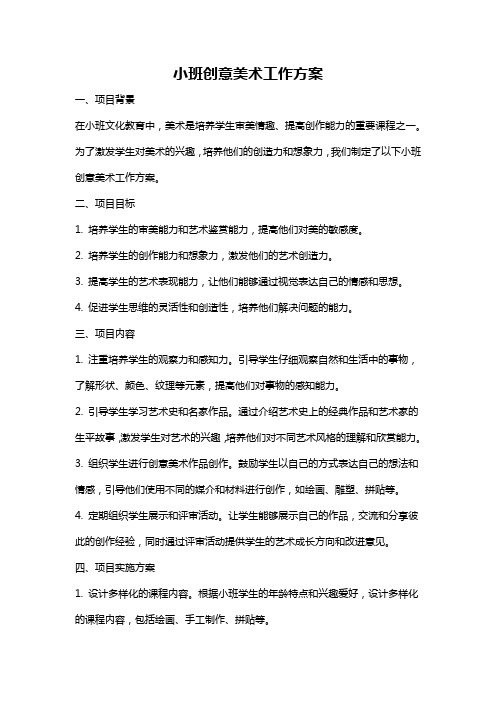 小班创意美术工作方案

一、项目背景

在小班文化教育中，美术是培养学生审美情趣、提高创作能力的重要课程之一。为了激发学生对美术的兴趣，培养他们的创造力和想象力，我们制定了以下小班创意美术工作方案。

二、项目目标

1. 培养学生的审美能力和艺术鉴赏能力，提高他们对美的敏感度。

2. 培养学生的创作能力和想象力，激发他们的艺术创造力。

3. 提高学生的艺术表现能力，让他们能够通过视觉表达自己的情感和思想。

4. 促进学生思维的灵活性和创造性，培养他们解决问题的能力。

三、项目内容

1. 注重培养学生的观察力和感知力。引导学生仔细观察自然和生活中的事物，了解形状、颜色、纹理等元素，提高他们对事物的感知能力。

2. 引导学生学习艺术史和名家作品。通过介绍艺术史上的经典作品和艺术家的生平故事，激发学生对艺术的兴趣，培养他们对不同艺术风格的理解和欣赏能力。

3. 组织学生进行创意美术作品创作。鼓励学生以自己的方式表达自己的想法和情感，引导他们使用不同的媒介和材料进行创作，如绘画、雕塑、拼贴等。

4. 定期组织学生展示和评审活动。让学生能够展示自己的作品，交流和分享彼此的创作经验，同时通过评审活动提供学生的艺术成长方向和改进意见。

四、项目实施方案

1. 设计多样化的课程内容。根据小班学生的年龄特点和兴趣爱好，设计多样化的课程内容，包括绘画、手工制作、拼贴等。